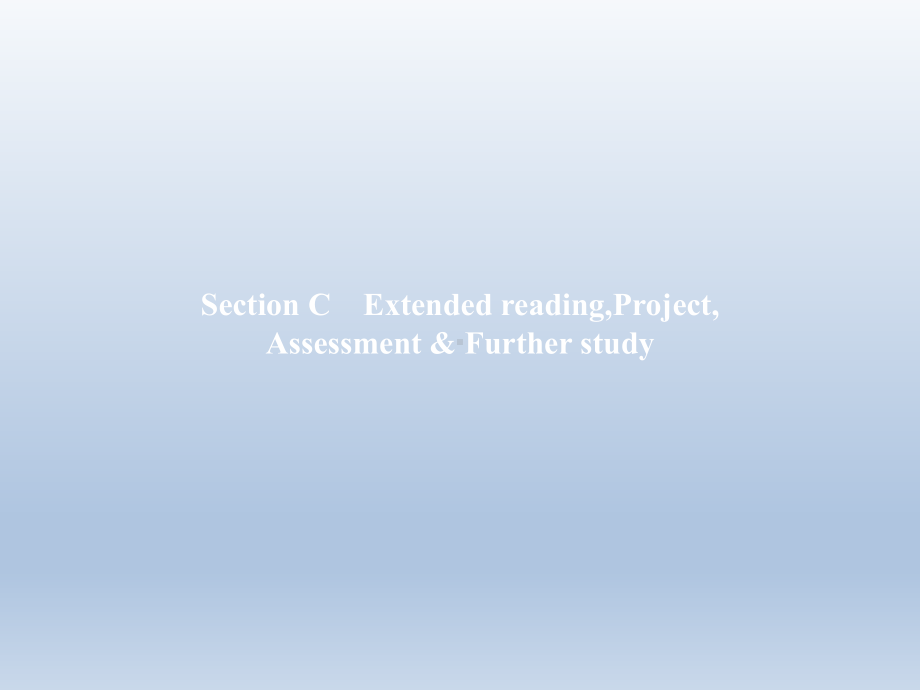 Section C　Extended reading,Project, Assessment & Further study